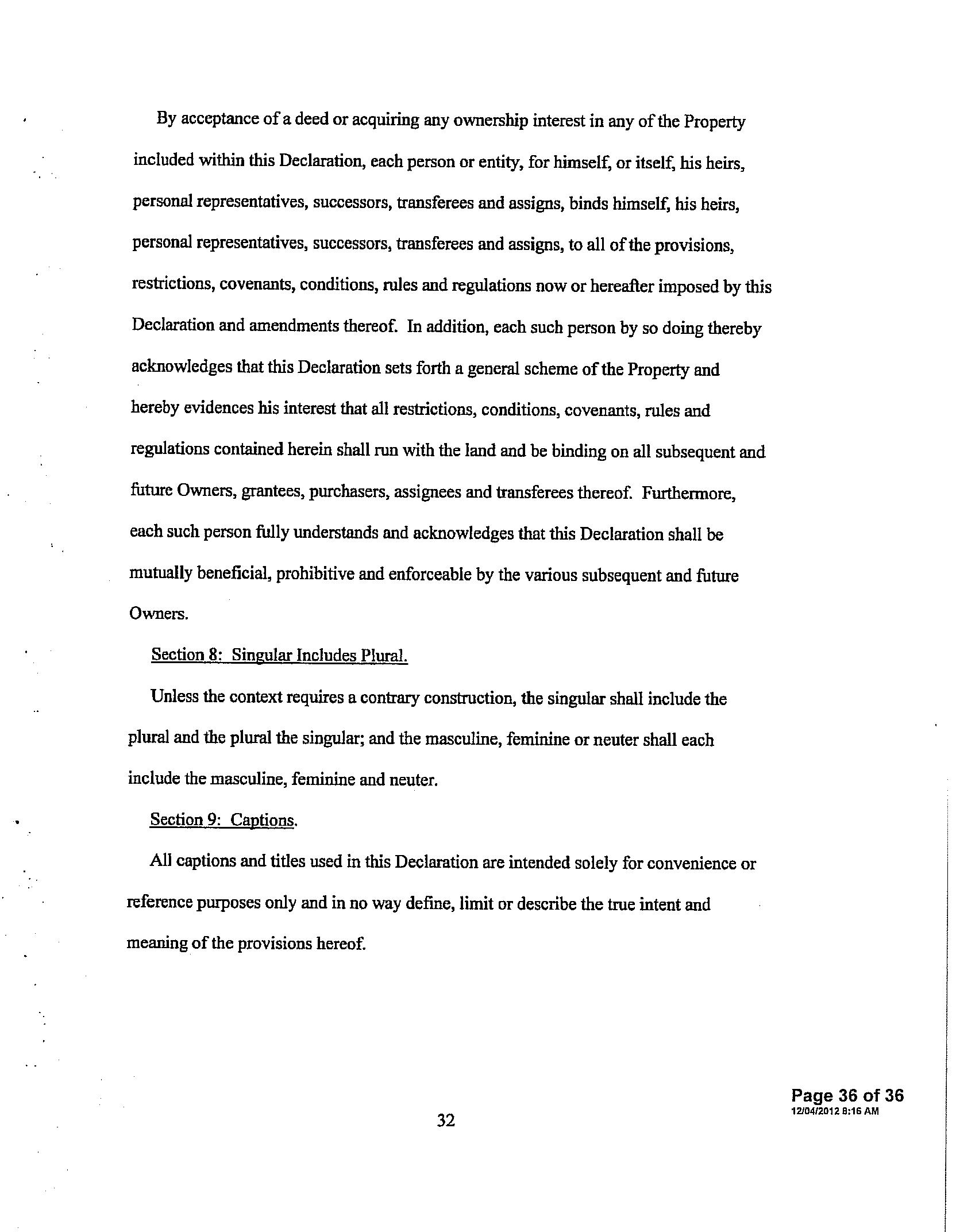 By acceptance of a deed or acquiring any ownership interest in any of the Property included within this Declaration, each person or entity, for himself, or itself, his heirs, personal representatives, successors, transferees and assigns, binds himself, his heirs, personal representatives, successors, transferees and assigns, to all of the provisions, restrictions, covenants, conditions, rules and regulations now or hereafter imposed by this Declaration and amendments thereof. In addition, each such person by so doing thereby acknowledges that this Declaration sets forth a general scheme of the Property and hereby evidences his interest that all restrictions, conditions, covenants, rules and regulations contained herein shall run with the land and be binding on all subsequent and future Owners, grantees, purchasers, assignees and transferees thereof. Furthermore, each such person fully understands and acknowledges that this Declaration shall be mutually beneficial, prohibitive and enforceable by the various subsequent and future Owners.

Section 8: Singular Includes Plural.

Unless the context requires a contrary construction, the singular shall include the plural and the plural the singular; and the masculine, feminine or neuter shall each include the masculine, feminine and neuter.

Section 9: Captions.

All captions and titles used in this Declaration are intended solely for convenience or reference purposes only and in no way define, limit or describe the true intent and meaning of the provisions hereof.

32

Page 36 of 36
12/04/2012 8:16 AM